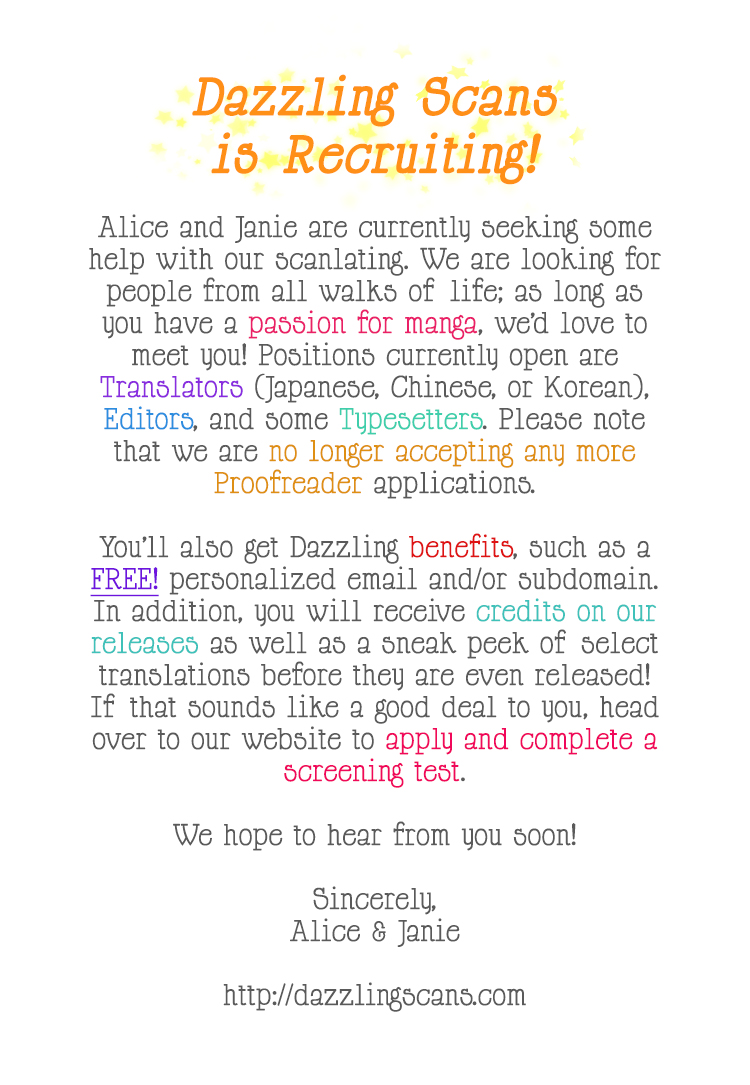 Dazzling Scans is Recruiting!

Alice and Janie are currently seeking some help with our scanlating. We are looking for people from all walks of life; as long as you have a passion for manga, we'd love to meet you! Positions currently open are Translators (Japanese, Chinese, or Korean), Editors, and some Typesetters. Please note that we are no longer accepting any more Proofreader applications.

You'll also get Dazzling benefits, such as a FREE! personalized email and/or subdomain. In addition, you will receive credits on our releases as well as a sneak peek of select translations before they are even released! If that sounds like a good deal to you, head over to our website to apply and complete a screening test.

We hope to hear from you soon!

Sincerely,
Alice & Janie

http://dazzlingscans.com